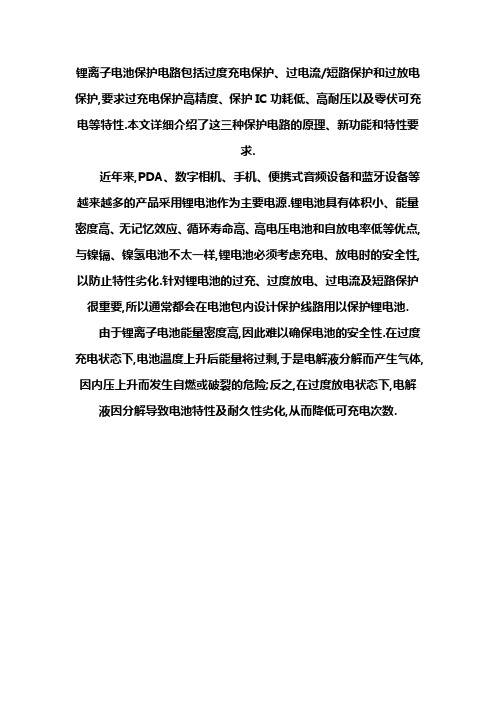 锂离子电池保护电路包括过度充电保护、过电流/短路保护和过放电保护,要求过充电保护高精度、保护 IC 功耗低、高耐压以及零伏可充电等特性.本文详细介绍了这三种保护电路的原理、新功能和特性要求.

近年来,PDA、数字相机、手机、便携式音频设备和蓝牙设备等越来越多的产品采用锂电池作为主要电源.锂电池具有体积小、能量密度高、无记忆效应、循环寿命高、高电压电池和自放电率低等优点,与镍镉、镍氢电池不太一样,锂电池必须考虑充电、放电时的安全性,以防止特性劣化.针对锂电池的过充、过度放电、过电流及短路保护很重要,所以通常都会在电池包内设计保护线路用以保护锂电池.

由于锂离子电池能量密度高,因此难以确保电池的安全性.在过度充电状态下,电池温度上升后能量将过剩,于是电解液分解而产生气体,因内压上升而发生自燃或破裂的危险;反之,在过度放电状态下,电解液因分解导致电池特性及耐久性劣化,从而降低可充电次数.